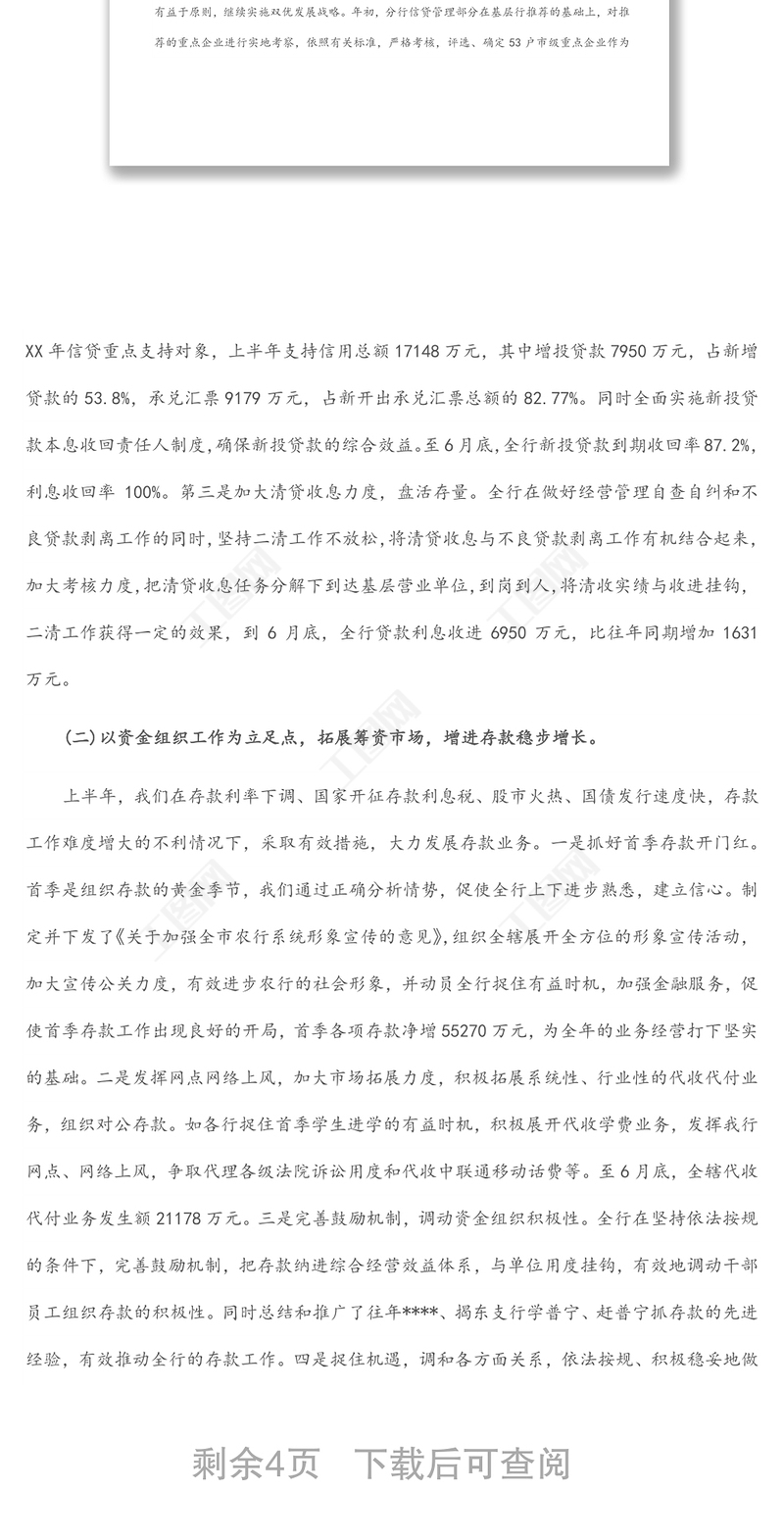 有益于原则，继续实施双优发展战略。年初，分行信贷管理部分在基层行推荐的基础上，对推荐的重点企业进行实地考察，依照有关标准，严格考核，评选、确定53户市级重点企业作为

XX年信贷重点支持对象，上半年支持信用总额17148万元，其中增投贷款7950万元，占新增贷款的53.8%，承兑汇票9179万元，占新开出承兑汇票总额的82.77%。同时全面实施新投贷款本息收回责任人制度，确保新投贷款的综合效益。至6月底，全行新投贷款到期收回率87.2%，利息收回率100%。第三是加大清贷收息力度，盘活存量。全行在做好经营管理自查自纠和不良贷款剥离工作的同时，坚持二清工作不放松，将清贷收息与不良贷款剥离工作有机结合起来，加大考核力度，把清贷收息任务分解下到达基层营业单位，到岗到人，将清收实绩与收进挂钩，二清工作获得一定的效果，到6月底，全行贷款利息收进6950万元，比往年同期增加1631万元。

(二)以资金组织工作为立足点，拓展筹资市场，增进存款稳步增长。

上半年，我们在存款利率下调、国家开征存款利息税、股市火热、国债发行速度快，存款工作难度增大的不利情况下，采取有效措施，大力发展存款业务。一是抓好首季存款开门红。首季是组织存款的黄金季节，我们通过正确分析情势，促使全行上下进步熟悉，建立信心。制定并下发了《关于加强全市农行系统形象宣传的意见》，组织全辖展开全方位的形象宣传活动，加大宣传公关力度，有效进步农行的社会形象，并动员全行捉住有益时机，加强金融服务，促使首季存款工作出现良好的开局，首季各项存款净增55270万元，为全年的业务经营打下坚实的基础。二是发挥网点网络上风，加大市场拓展力度，积极拓展系统性、行业性的代收代付业务，组织对公存款。如各行捉住首季学生进学的有益时机，积极展开代收学费业务，发挥我行网点、网络上风，争取代理各级法院诉讼用度和代收中联通移动话费等。至6月底，全辖代收代付业务发生额21178万元。三是完善鼓励机制，调动资金组织积极性。全行在坚持依法按规的条件下，完善鼓励机制，把存款纳进综合经营效益体系，与单位用度挂钩，有效地调动干部员工组织存款的积极性。同时总结和推广了往年****、揭东支行学普宁、赶普宁抓存款的先进经验，有效推动全行的存款工作。四是捉住机遇，调和各方面关系，依法按规、积极稳妥地做

剩余4页　下载后可查阅